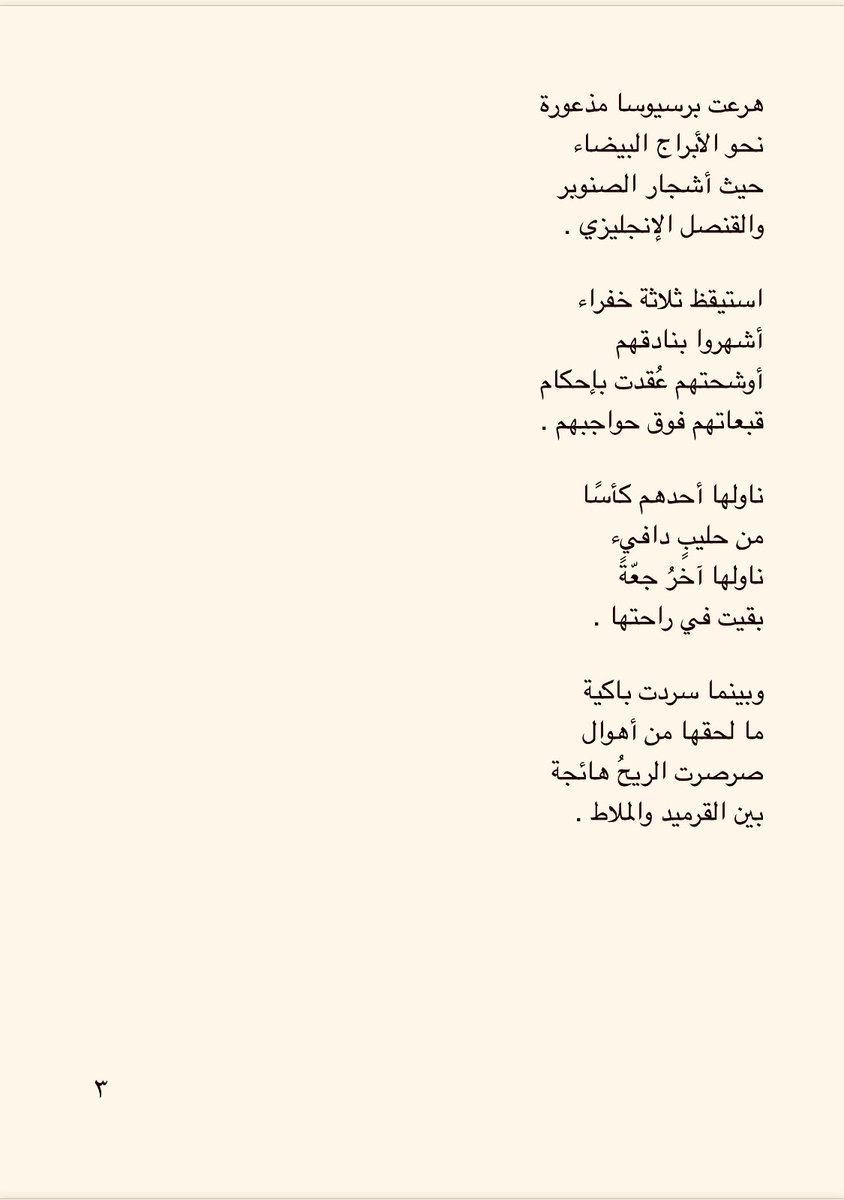 هرعت برسيوسا مذعورة
نحو الأبراج البيضاء
حيث أشجار الصنوبر
والقنصل الإنجليزي .

استيقظ ثلاثة خفراء
أشهروا بنادقهم
أوشحتهم عُقدت بإحكام
قبعاتهم فوق حواجبهم .

ناولها أحدهم كأسًا
من حليبٍ دافيء
ناولها آخرُ جعّةً
بقيت في راحتها .

وبينما سردت باكية
ما لحقها من أهوال
صرصرت الريحُ هائجة
بين القرميد والملاط .

٣